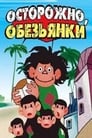 ОСТОРОЖНО, ОБЕЗЬЯНКИ